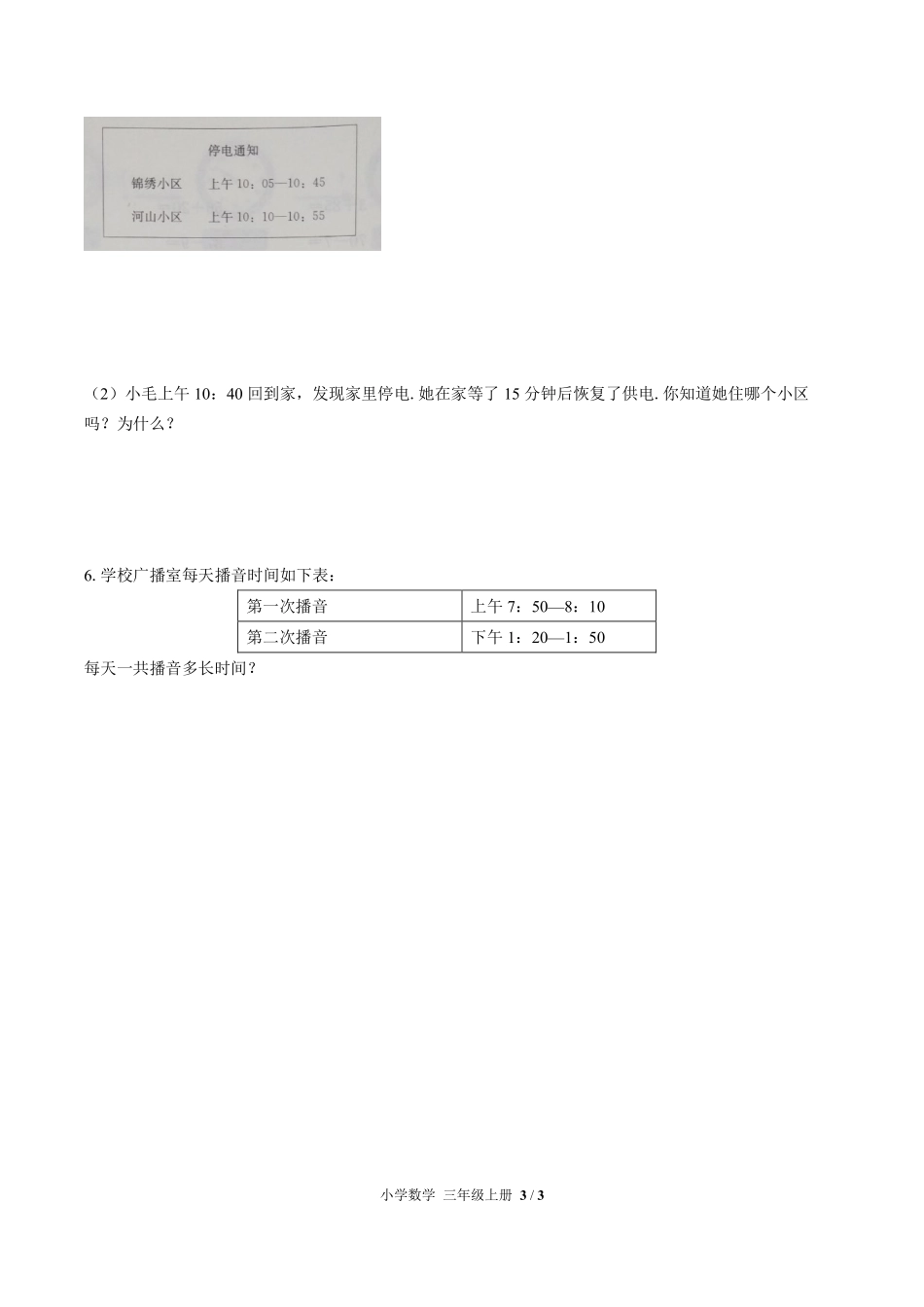 停电通知

锦绣小区　上午 10：05—10：45

河山小区　上午 10：10—10：55

（2）小毛上午 10：40 回到家，发现家里停电. 她在家等了 15 分钟后恢复了供电. 你知道她住哪个小区吗？为什么？

6. 学校广播室每天播音时间如下表：

| 第一次播音 | 上午 7：50—8：10 |
|---|---|
| 第二次播音 | 下午 1：20—1：50 |

每天一共播音多长时间？

小学数学 三年级上册 3 / 3